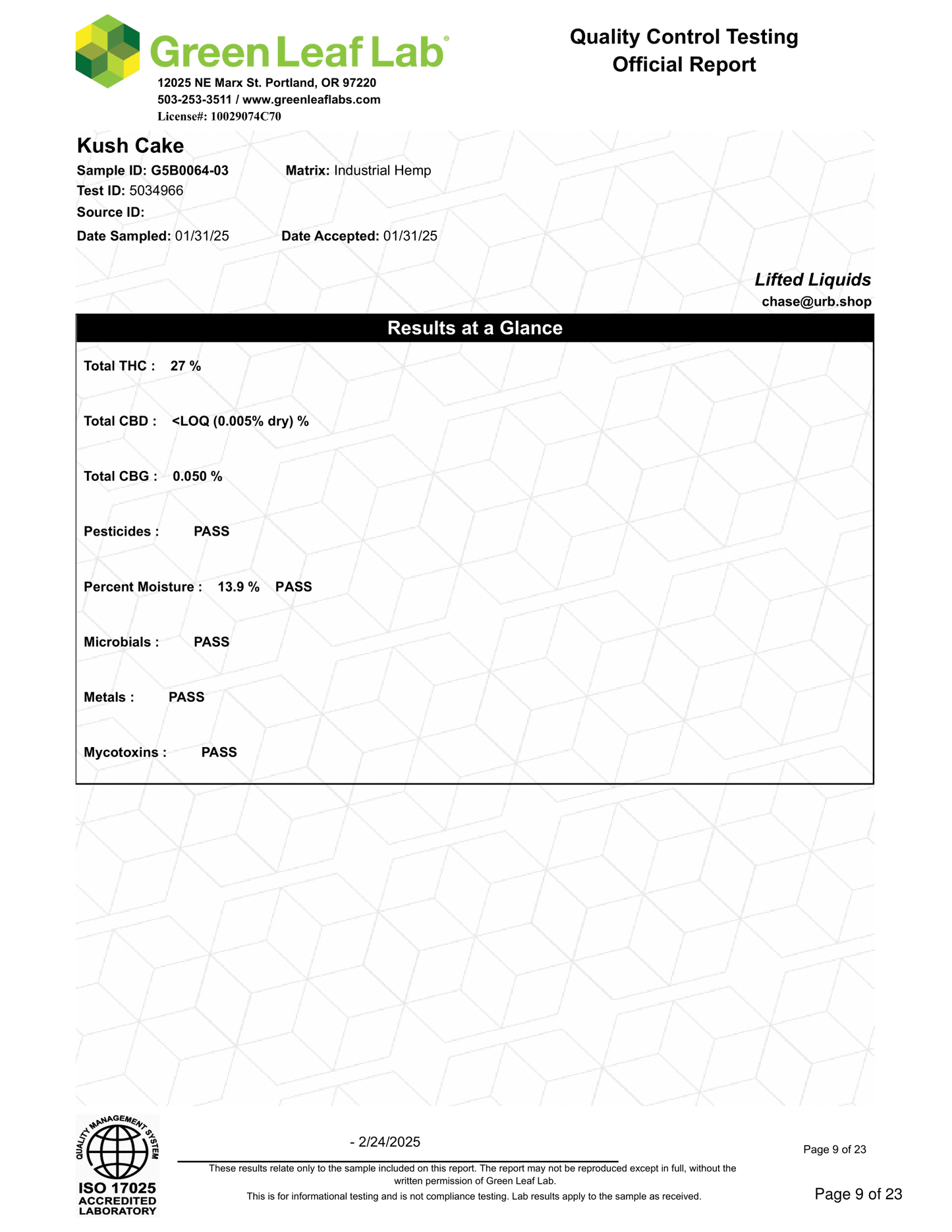 Green Leaf Lab®
12025 NE Marx St. Portland, OR 97220
503-253-3511 / www.greenleaflabs.com
License#: 10029074C70

Quality Control Testing
Official Report

Kush Cake
Sample ID: G5B0064-03
Matrix: Industrial Hemp
Test ID: 5034966
Source ID:
Date Sampled: 01/31/25
Date Accepted: 01/31/25

Lifted Liquids
chase@urb.shop

Results at a Glance

Total THC : 27 %

Total CBD : <LOQ (0.005% dry) %

Total CBG : 0.050 %

Pesticides : PASS

Percent Moisture : 13.9 % PASS

Microbials : PASS

Metals : PASS

Mycotoxins : PASS

QUALITY MANAGEMENT SYSTEM
ISO 17025
ACCREDITED
LABORATORY

- 2/24/2025

These results relate only to the sample included on this report. The report may not be reproduced except in full, without the written permission of Green Leaf Lab.
This is for informational testing and is not compliance testing. Lab results apply to the sample as received.

Page 9 of 23

Page 9 of 23